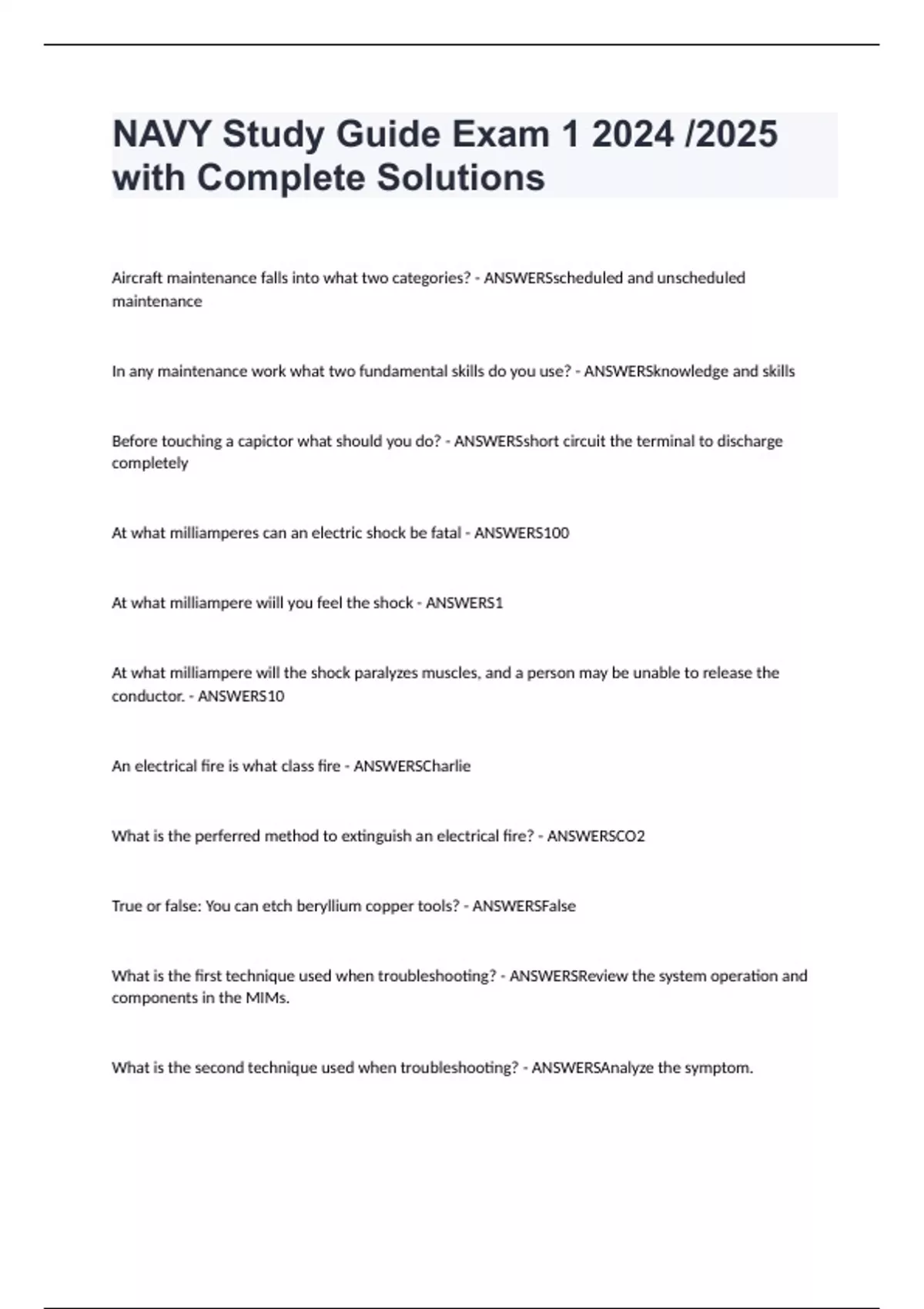 NAVY Study Guide Exam 1 2024 /2025 with Complete Solutions

Aircraft maintenance falls into what two categories? - ANSWERSscheduled and unscheduled maintenance

In any maintenance work what two fundamental skills do you use? - ANSWERSknowledge and skills

Before touching a capictor what should you do? - ANSWERSshort circuit the terminal to discharge completely

At what milliamperes can an electric shock be fatal - ANSWERS100

At what milliampere wiill you feel the shock - ANSWERS1

At what milliampere will the shock paralyzes muscles, and a person may be unable to release the conductor. - ANSWERS10

An electrical fire is what class fire - ANSWERSCharlie

What is the perferred method to extinguish an electrical fire? - ANSWERSCO2

True or false: You can etch beryllium copper tools? - ANSWERSFalse

What is the first technique used when troubleshooting? - ANSWERSReview the system operation and components in the MIMs.

What is the second technique used when troubleshooting? - ANSWERSAnalyze the symptom.